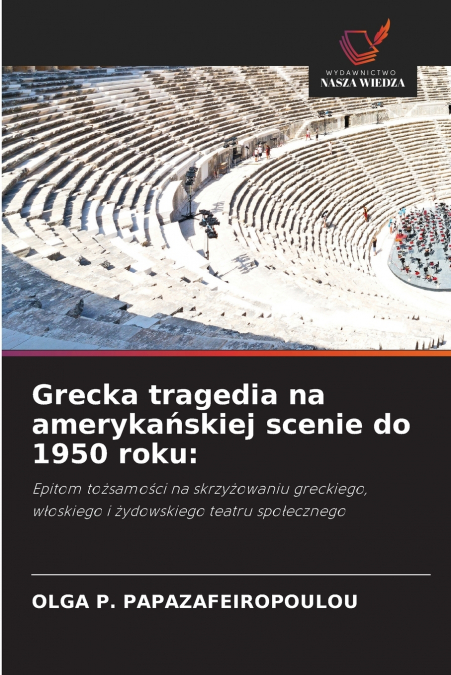 WYDAWNICTWO
NASZA WIEDZA

Grecka tragedia na amerykańskiej scenie do 1950 roku:

Epitom tożsamości na skrzyżowaniu greckiego, włoskiego i żydowskiego teatru społecznego

OLGA P. PAPAZAFEIROPOULOU